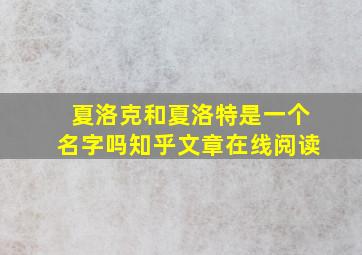 夏洛克和夏洛特是一个名字吗知乎文章在线阅读